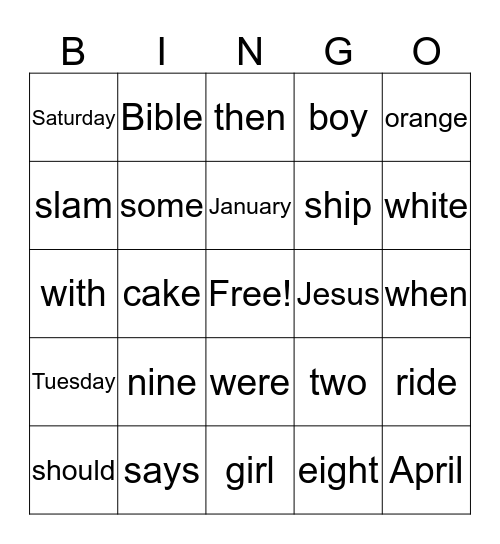 | B | I | N | G | O |
|---|---|---|---|---|
| Saturday | Bible | then | boy | orange |
| slam | some | January | ship | white |
| with | cake | Free! | Jesus | when |
| Tuesday | nine | were | two | ride |
| should | says | girl | eight | April |